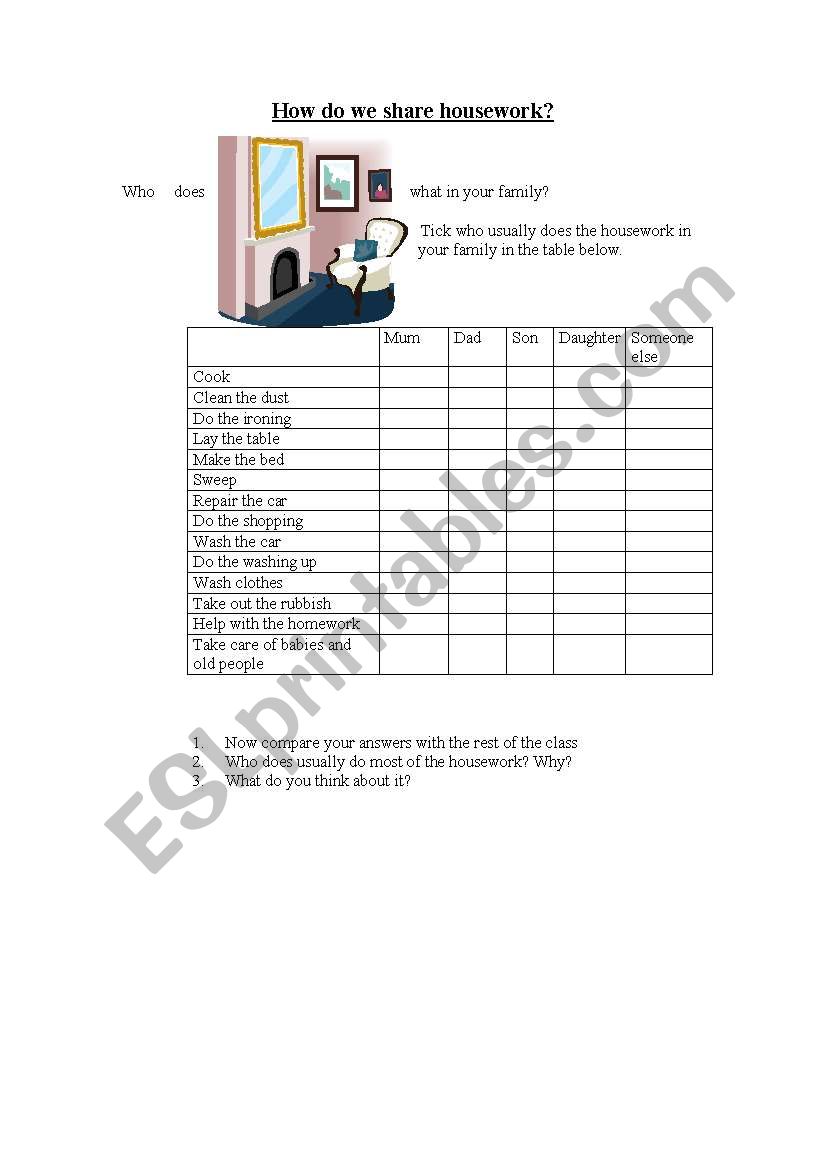 How do we share housework?

Who does what in your family?

Tick who usually does the housework in your family in the table below.

| | Mum | Dad | Son | Daughter | Someone else |
|---|---|---|---|---|---|
| Cook | | | | | |
| Clean the dust | | | | | |
| Do the ironing | | | | | |
| Lay the table | | | | | |
| Make the bed | | | | | |
| Sweep | | | | | |
| Repair the car | | | | | |
| Do the shopping | | | | | |
| Wash the car | | | | | |
| Do the washing up | | | | | |
| Wash clothes | | | | | |
| Take out the rubbish | | | | | |
| Help with the homework | | | | | |
| Take care of babies and old people | | | | | |

1. Now compare your answers with the rest of the class
2. Who does usually do most of the housework? Why?
3. What do you think about it?

ESLprintables.com